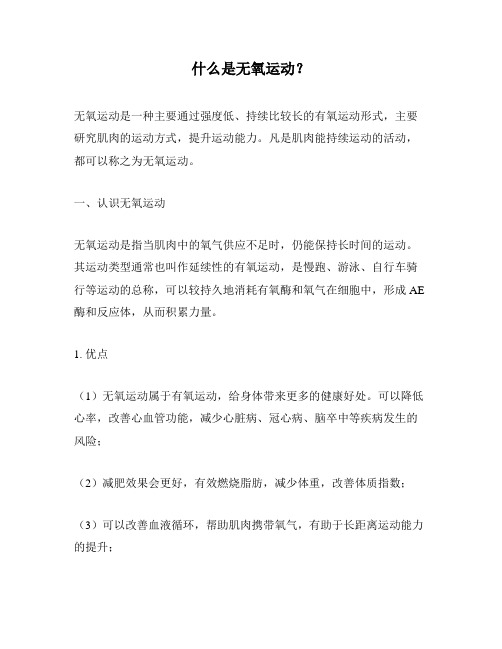 什么是无氧运动？

无氧运动是一种主要通过强度低、持续比较长的有氧运动形式，主要研究肌肉的运动方式，提升运动能力。凡是肌肉能持续运动的活动，都可以称之为无氧运动。

一、认识无氧运动

无氧运动是指当肌肉中的氧气供应不足时，仍能保持长时间的运动。其运动类型通常也叫作延续性的有氧运动，是慢跑、游泳、自行车骑行等运动的总称，可以较持久地消耗有氧酶和氧气在细胞中，形成AE酶和反应体，从而积累力量。

1. 优点

（1）无氧运动属于有氧运动，给身体带来更多的健康好处。可以降低心率，改善心血管功能，减少心脏病、冠心病、脑卒中等疾病发生的风险；

（2）减肥效果会更好，有效燃烧脂肪，减少体重，改善体质指数；

（3）可以改善血液循环，帮助肌肉携带氧气，有助于长距离运动能力的提升；